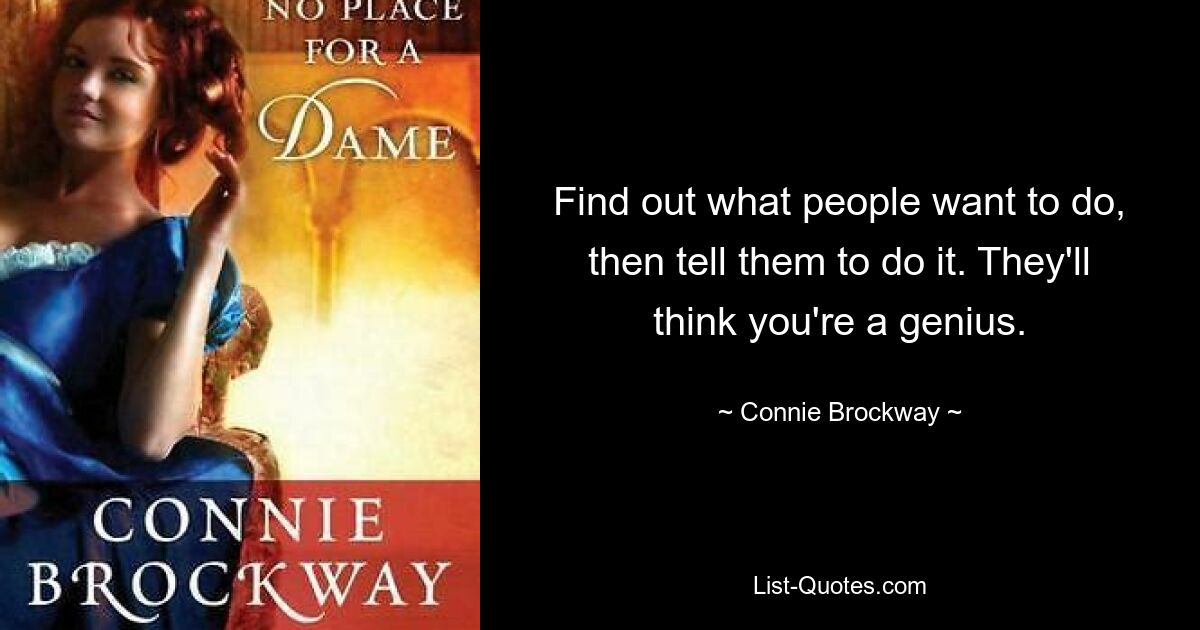 NO PLACE FOR A DAME

CONNIE BROCKWAY

Find out what people want to do, then tell them to do it. They'll think you're a genius.

~ Connie Brockway ~

List-Quotes.com